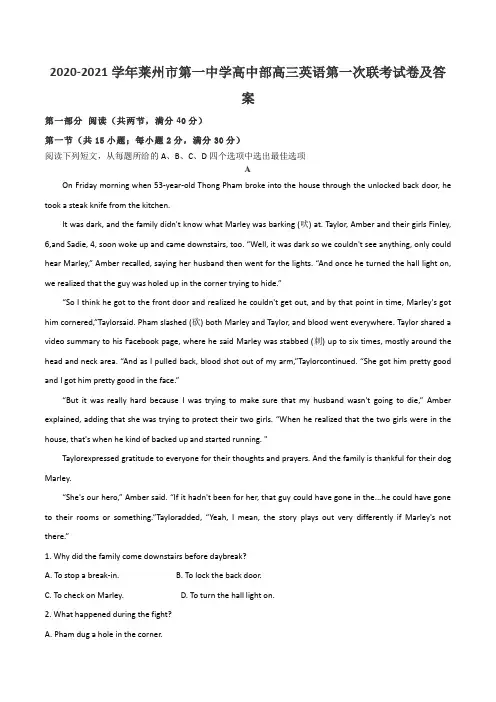 2020-2021 学年莱州市第一中学高中部高三英语第一次联考试卷及答案

第一部分 阅读（共两节，满分 40 分）

第一节（共 15 小题；每小题 2 分，满分 30 分）

阅读下列短文，从每题所给的 A、B、C、D 四个选项中选出最佳选项

A

On Friday morning when 53-year-old Thong Pham broke into the house through the unlocked back door, he took a steak knife from the kitchen.

It was dark, and the family didn't know what Marley was barking (吠) at. Taylor, Amber and their girls Finley, 6,and Sadie, 4, soon woke up and came downstairs, too. "Well, it was dark so we couldn't see anything, only could hear Marley," Amber recalled, saying her husband then went for the lights. "And once he turned the hall light on, we realized that the guy was holed up in the corner trying to hide."

"So I think he got to the front door and realized he couldn't get out, and by that point in time, Marley's got him cornered,"Taylorsaid. Pham slashed (砍) both Marley and Taylor, and blood went everywhere. Taylor shared a video summary to his Facebook page, where he said Marley was stabbed (刺) up to six times, mostly around the head and neck area. "And as I pulled back, blood shot out of my arm,"Taylorcontinued. "She got him pretty good and I got him pretty good in the face."

"But it was really hard because I was trying to make sure that my husband wasn't going to die," Amber explained, adding that she was trying to protect their two girls. "When he realized that the two girls were in the house, that's when he kind of backed up and started running. "

Taylorexpressed gratitude to everyone for their thoughts and prayers. And the family is thankful for their dog Marley.

"She's our hero," Amber said. "If it hadn't been for her, that guy could have gone in the...he could have gone to their rooms or something."Tayloradded, "Yeah, I mean, the story plays out very differently if Marley's not there."

1. Why did the family come downstairs before daybreak?

A. To stop a break-in.                B. To lock the back door.

C. To check on Marley.                D. To turn the hall light on.

2. What happened during the fight?

A. Pham dug a hole in the corner.